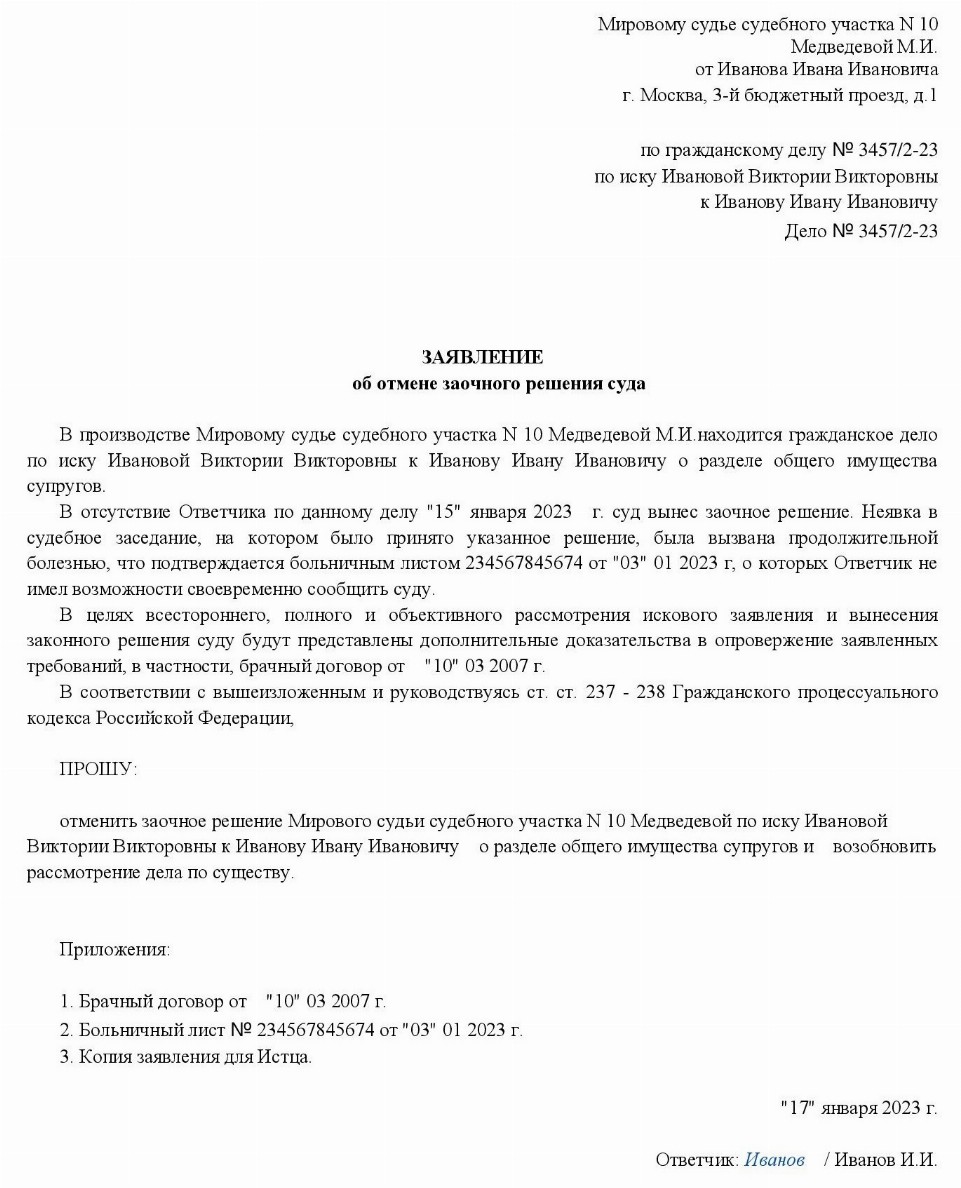 Мировому судье судебного участка N 10
Медведевой М.И.
от Иванова Ивана Ивановича
г. Москва, 3-й бюджетный проезд, д.1

по гражданскому делу № 3457/2-23
по иску Ивановой Виктории Викторовны
к Иванову Ивану Ивановичу
Дело № 3457/2-23

ЗАЯВЛЕНИЕ
об отмене заочного решения суда

В производстве Мировому судье судебного участка N 10 Медведевой М.И.находится гражданское дело по иску Ивановой Виктории Викторовны к Иванову Ивану Ивановичу о разделе общего имущества супругов.

В отсутствие Ответчика по данному делу "15" января 2023 г. суд вынес заочное решение. Неявка в судебное заседание, на котором было принято указанное решение, была вызвана продолжительной болезнью, что подтверждается больничным листом 234567845674 от "03" 01 2023 г, о которых Ответчик не имел возможности своевременно сообщить суду.

В целях всестороннего, полного и объективного рассмотрения искового заявления и вынесения законного решения суду будут представлены дополнительные доказательства в опровержение заявленных требований, в частности, брачный договор от "10" 03 2007 г.

В соответствии с вышеизложенным и руководствуясь ст. ст. 237 - 238 Гражданского процессуального кодекса Российской Федерации,

ПРОШУ:

отменить заочное решение Мирового судьи судебного участка N 10 Медведевой по иску Ивановой Виктории Викторовны к Иванову Ивану Ивановичу о разделе общего имущества супругов и возобновить рассмотрение дела по существу.

Приложения:

1. Брачный договор от "10" 03 2007 г.
2. Больничный лист № 234567845674 от "03" 01 2023 г.
3. Копия заявления для Истца.

"17" января 2023 г.

Ответчик: Иванов / Иванов И.И.